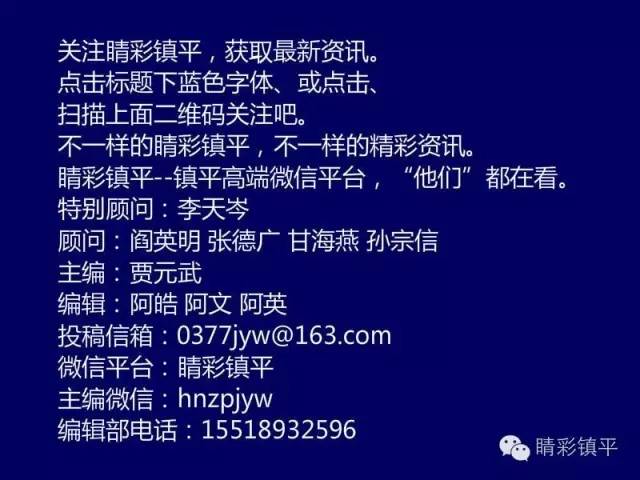 关注睛彩镇平，获取最新资讯。
点击标题下蓝色字体、或点击、
扫描上面二维码关注吧。
不一样的睛彩镇平，不一样的精彩资讯。
睛彩镇平--镇平高端微信平台，“他们”都在看。
特别顾问：李天岑
顾问：阎英明 张德广 甘海燕 孙宗信
主编：贾元武
编辑：阿皓 阿文 阿英
投稿信箱：0377jyw@163.com
微信平台：睛彩镇平
主编微信：hnzpjyw
编辑部电话：15518932596

睛彩镇平